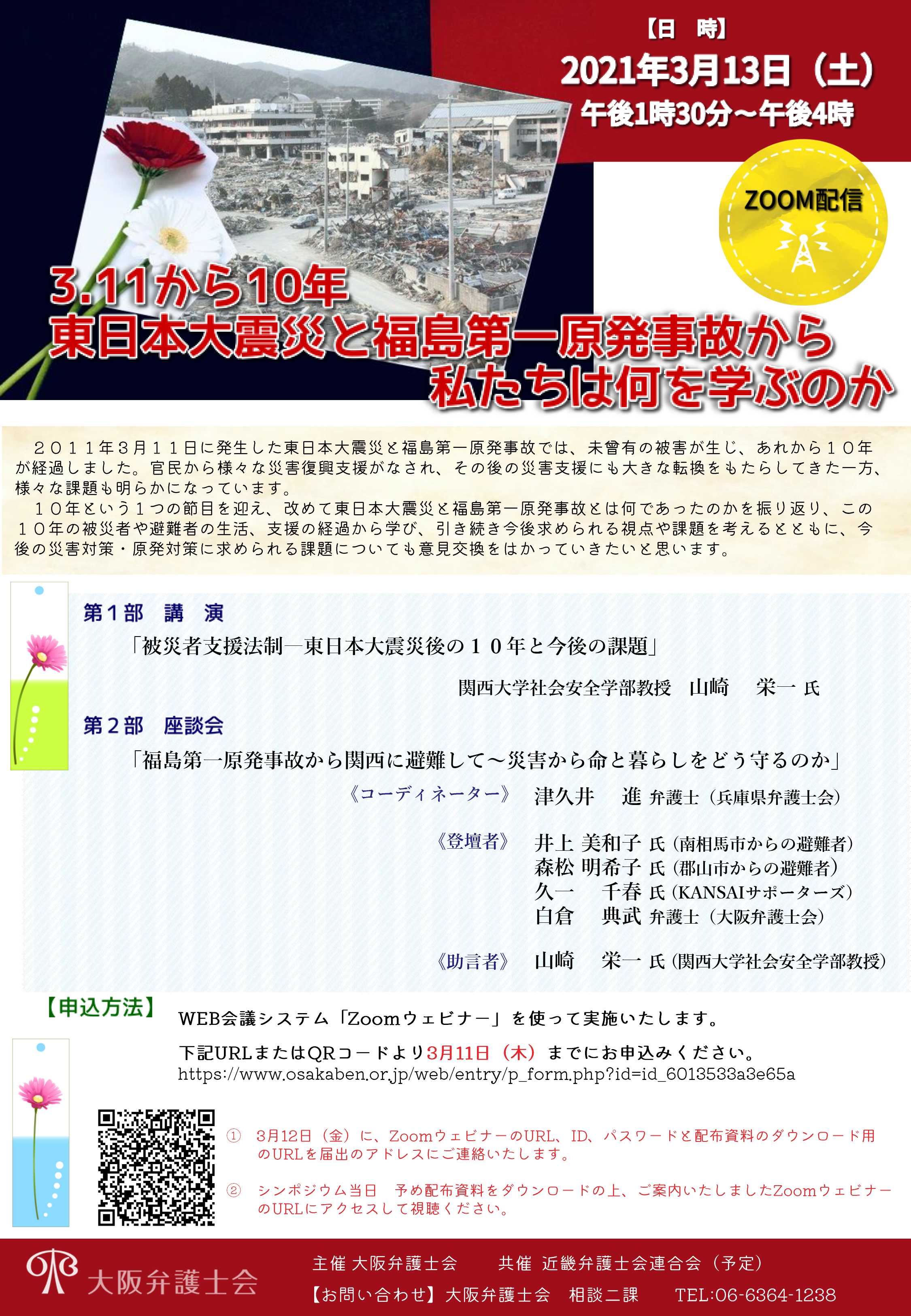 【日　時】
2021年3月13日（土）
午後1時30分～午後4時

ZOOM配信

3.11から10年
東日本大震災と福島第一原発事故から
私たちは何を学ぶのか

２０１１年３月１１日に発生した東日本大震災と福島第一原発事故では、未曾有の被害が生じ、あれから１０年が経過しました。官民から様々な災害復興支援がなされ、その後の災害支援にも大きな転換をもたらしてきた一方、様々な課題も明らかになっています。
１０年という１つの節目を迎え、改めて東日本大震災と福島第一原発事故とは何であったのかを振り返り、この１０年の被災者や避難者の生活、支援の経過から学び、引き続き今後求められる視点や課題を考えるとともに、今後の災害対策・原発対策に求められる課題についても意見交換をはかっていきたいと思います。

第１部　講　演
「被災者支援法制―東日本大震災後の１０年と今後の課題」
関西大学社会安全学部教授　山崎　栄一 氏

第２部　座談会
「福島第一原発事故から関西に避難して～災害から命と暮らしをどう守るのか」
《コーディネーター》　津久井　進 弁護士（兵庫県弁護士会）
《登壇者》　井上 美和子 氏（南相馬市からの避難者）
森松 明希子 氏（郡山市からの避難者）
久一　千春 氏（KANSAIサポーターズ）
白倉　典武 弁護士（大阪弁護士会）
《助言者》　山崎　栄一 氏（関西大学社会安全学部教授）

【申込方法】
WEB会議システム「Zoomウェビナー」を使って実施いたします。
下記URLまたはQRコードより3月11日（木）までにお申込みください。
https://www.osakaben.or.jp/web/entry/p_form.php?id=id_6013533a3e65a

① 3月12日（金）に、ZoomウェビナーのURL、ID、パスワードと配布資料のダウンロード用のURLを届出のアドレスにご連絡いたします。
② シンポジウム当日　予め配布資料をダウンロードの上、ご案内いたしましたZoomウェビナーのURLにアクセスして視聴ください。

大阪弁護士会
主催 大阪弁護士会　　共催 近畿弁護士会連合会（予定）
【お問い合わせ】大阪弁護士会　相談二課　TEL:06-6364-1238